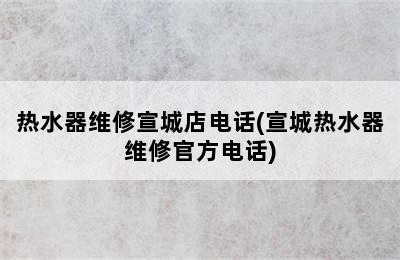 热水器维修宣城店电话(宣城热水器维修官方电话)